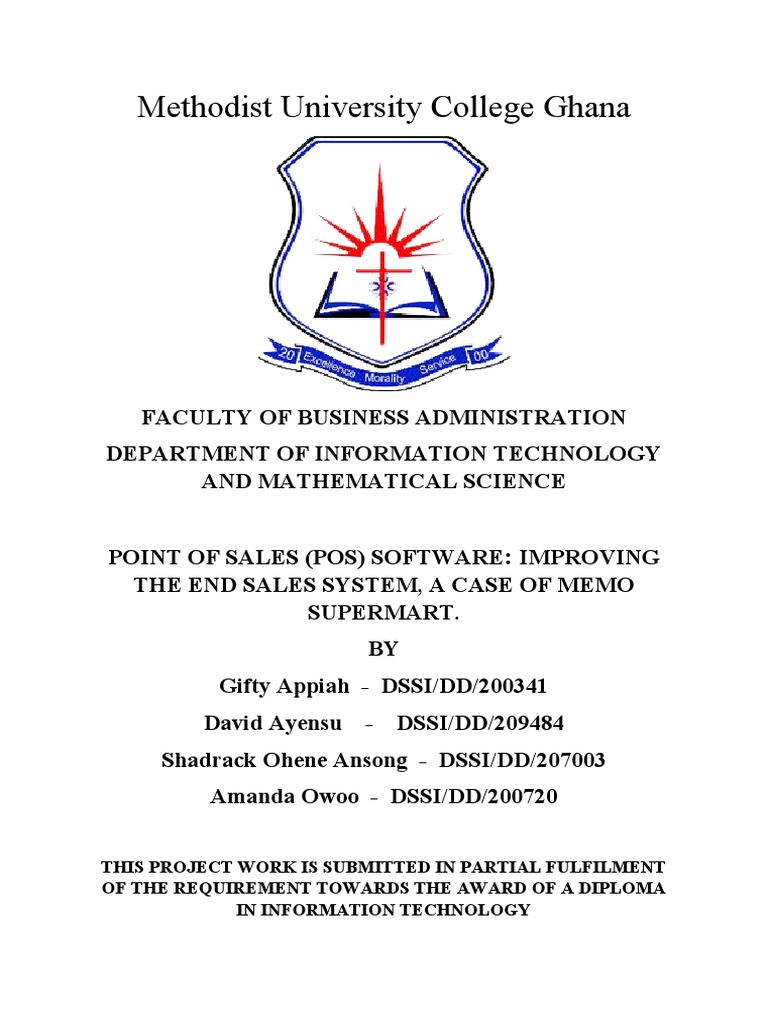 Methodist University College Ghana

20 Excellence Morality Service 00

FACULTY OF BUSINESS ADMINISTRATION

DEPARTMENT OF INFORMATION TECHNOLOGY AND MATHEMATICAL SCIENCE

POINT OF SALES (POS) SOFTWARE: IMPROVING THE END SALES SYSTEM, A CASE OF MEMO SUPERMART.

BY

Gifty Appiah - DSSI/DD/200341

David Ayensu - DSSI/DD/209484

Shadrack Ohene Ansong - DSSI/DD/207003

Amanda Owoo - DSSI/DD/200720

THIS PROJECT WORK IS SUBMITTED IN PARTIAL FULFILMENT OF THE REQUIREMENT TOWARDS THE AWARD OF A DIPLOMA IN INFORMATION TECHNOLOGY